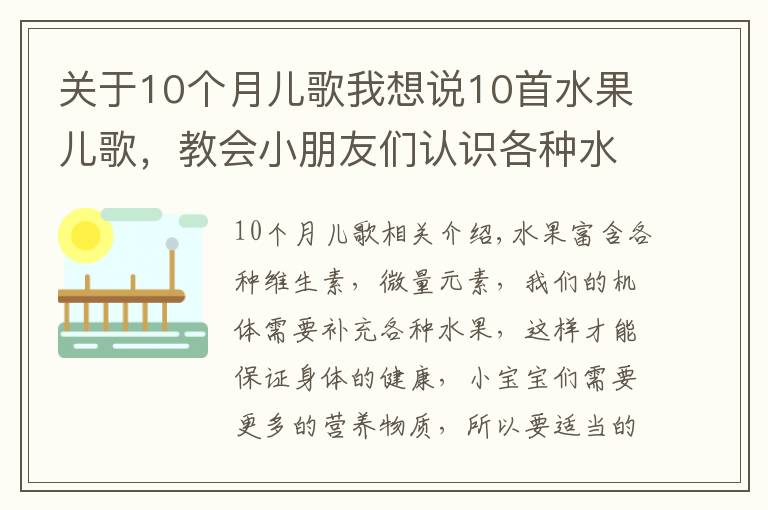 关于10个月儿歌我想说10首水果儿歌，教会小朋友们认识各种水

10个月儿歌相关介绍,水果富含各种维生素，微量元素，我们的机体需要补充各种水果，这样才能保证身体的健康，小宝宝们需要更多的营养物质，所以要适当的